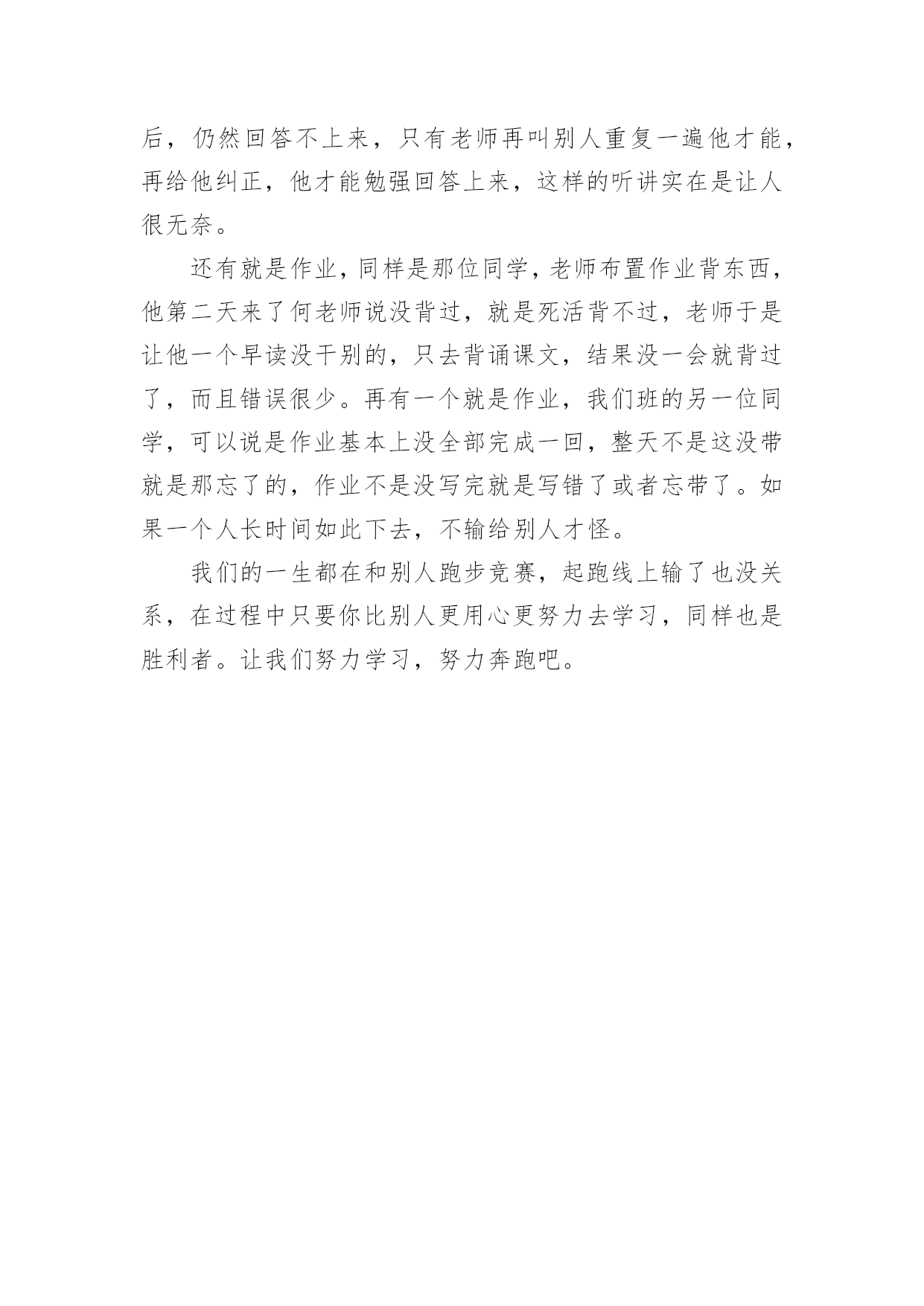 后，仍然回答不上来，只有老师再叫别人重复一遍他才能，再给他纠正，他才能勉强回答上来，这样的听讲实在是让人很无奈。

还有就是作业，同样是那位同学，老师布置作业背东西，他第二天来了何老师说没背过，就是死活背不过，老师于是让他一个早读没干别的，只去背诵课文，结果没一会就背过了，而且错误很少。再有一个就是作业，我们班的另一位同学，可以说是作业基本上没全部完成一回，整天不是这没带就是那忘了的，作业不是没写完就是写错了或者忘带了。如果一个人长时间如此下去，不输给别人才怪。

我们的一生都在和别人跑步竞赛，起跑线上输了也没关系，在过程中只要你比别人更用心更努力去学习，同样也是胜利者。让我们努力学习，努力奔跑吧。